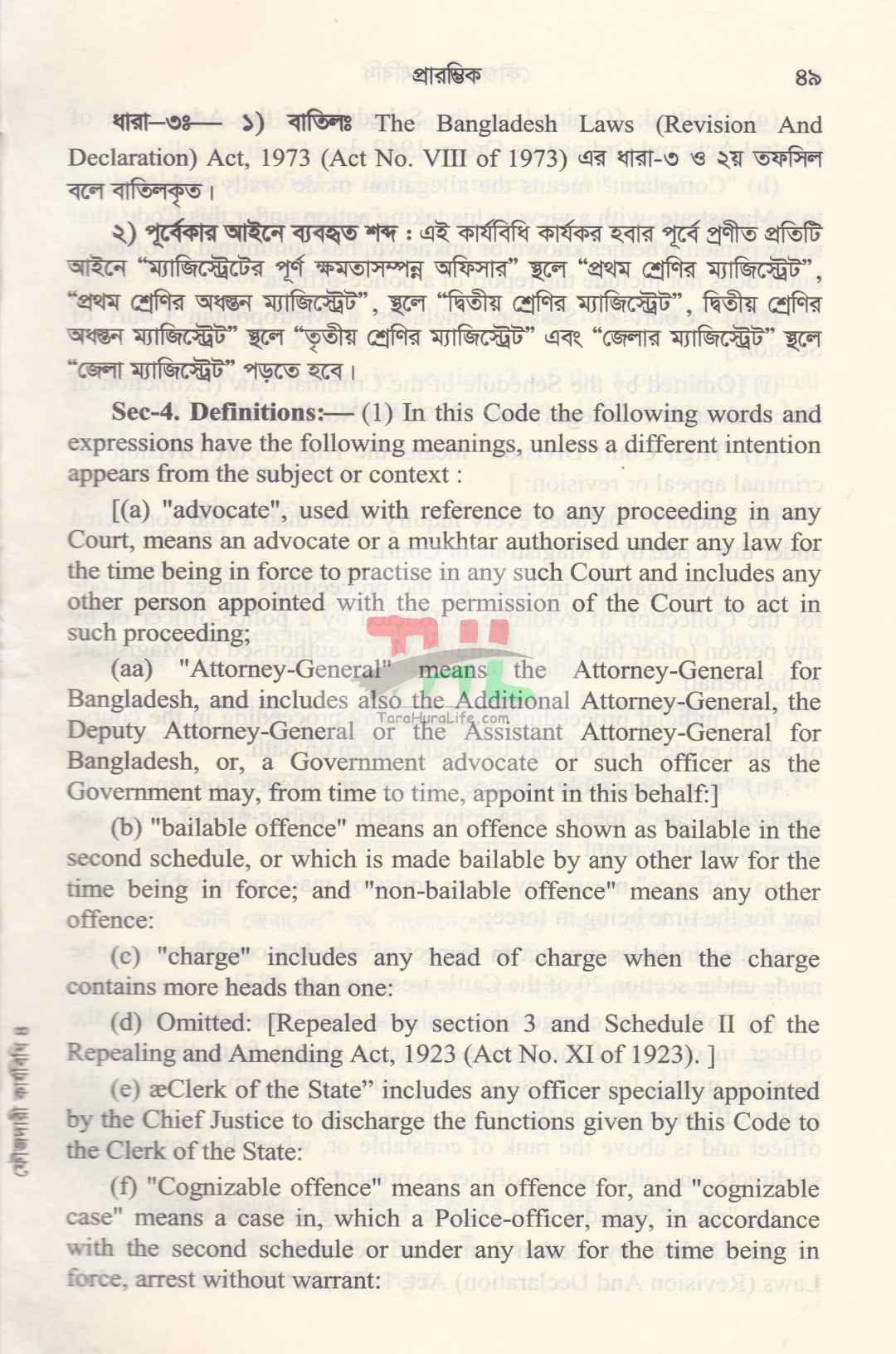 প্রারম্ভিক ৪৯

ধারা–৩ঃ— ১) বাতিলঃ The Bangladesh Laws (Revision And Declaration) Act, 1973 (Act No. VIII of 1973) এর ধারা-৩ ও ২য় তফসিল বলে বাতিলকৃত।

২) পূর্বেকার আইনে ব্যবহৃত শব্দ : এই কার্যবিধি কার্যকর হবার পূর্বে প্রণীত প্রতিটি আইনে "ম্যাজিস্ট্রেটের পূর্ণ ক্ষমতাসম্পন্ন অফিসার" স্থলে "প্রথম শ্রেণির ম্যাজিস্ট্রেট", "প্রথম শ্রেণির অধস্তন ম্যাজিস্ট্রেট", স্থলে "দ্বিতীয় শ্রেণির ম্যাজিস্ট্রেট", দ্বিতীয় শ্রেণির অধস্তন ম্যাজিস্ট্রেট" স্থলে "তৃতীয় শ্রেণির ম্যাজিস্ট্রেট" এবং "জেলার ম্যাজিস্ট্রেট" স্থলে "জেলা ম্যাজিস্ট্রেট" পড়তে হবে।

Sec-4. Definitions:— (1) In this Code the following words and expressions have the following meanings, unless a different intention appears from the subject or context :

[(a) "advocate", used with reference to any proceeding in any Court, means an advocate or a mukhtar authorised under any law for the time being in force to practise in any such Court and includes any other person appointed with the permission of the Court to act in such proceeding;

(aa) "Attorney-General" means the Attorney-General for Bangladesh, and includes also the Additional Attorney-General, the Deputy Attorney-General or the Assistant Attorney-General for Bangladesh, or, a Government advocate or such officer as the Government may, from time to time, appoint in this behalf:]

(b) "bailable offence" means an offence shown as bailable in the second schedule, or which is made bailable by any other law for the time being in force; and "non-bailable offence" means any other offence:

(c) "charge" includes any head of charge when the charge contains more heads than one:

(d) Omitted: [Repealed by section 3 and Schedule II of the Repealing and Amending Act, 1923 (Act No. XI of 1923). ]

(e) æClerk of the State" includes any officer specially appointed by the Chief Justice to discharge the functions given by this Code to the Clerk of the State:

(f) "Cognizable offence" means an offence for, and "cognizable case" means a case in, which a Police-officer, may, in accordance with the second schedule or under any law for the time being in force, arrest without warrant:

TaraHuraLife.com

ফৌজদারী কার্যবিধি ৪